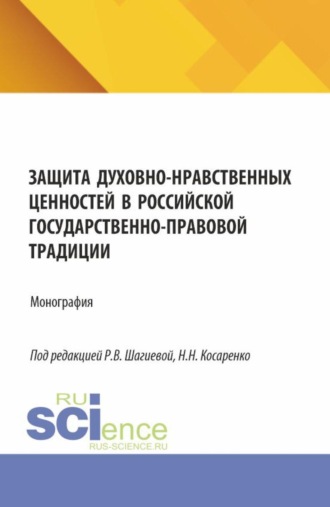 ЗАЩИТА ДУХОВНО-НРАВСТВЕННЫХ ЦЕННОСТЕЙ В РОССИЙСКОЙ ГОСУДАРСТВЕННО-ПРАВОВОЙ ТРАДИЦИИ

Монография

Под редакцией Р.В. Шагиевой, Н.Н. Косаренко

RU
SCIence
RUS-SCIENCE.RU